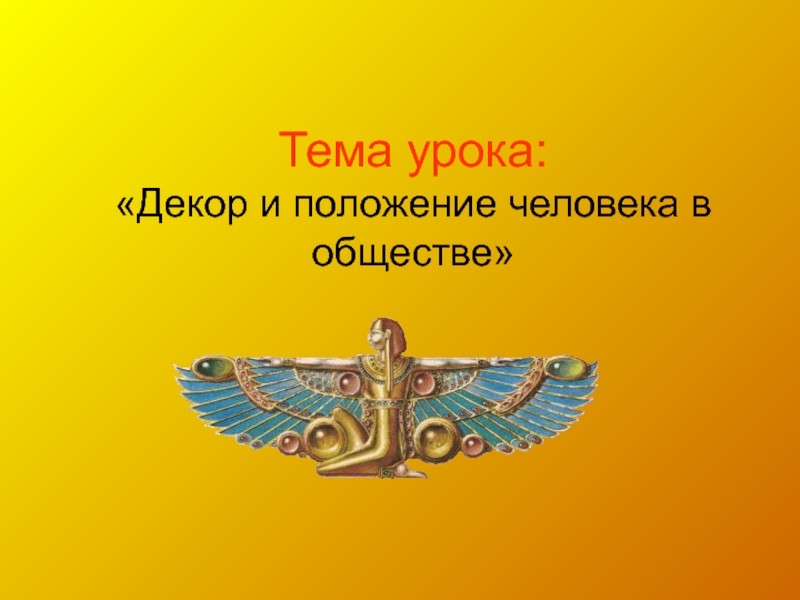 Тема урока:
«Декор и положение человека в обществе»